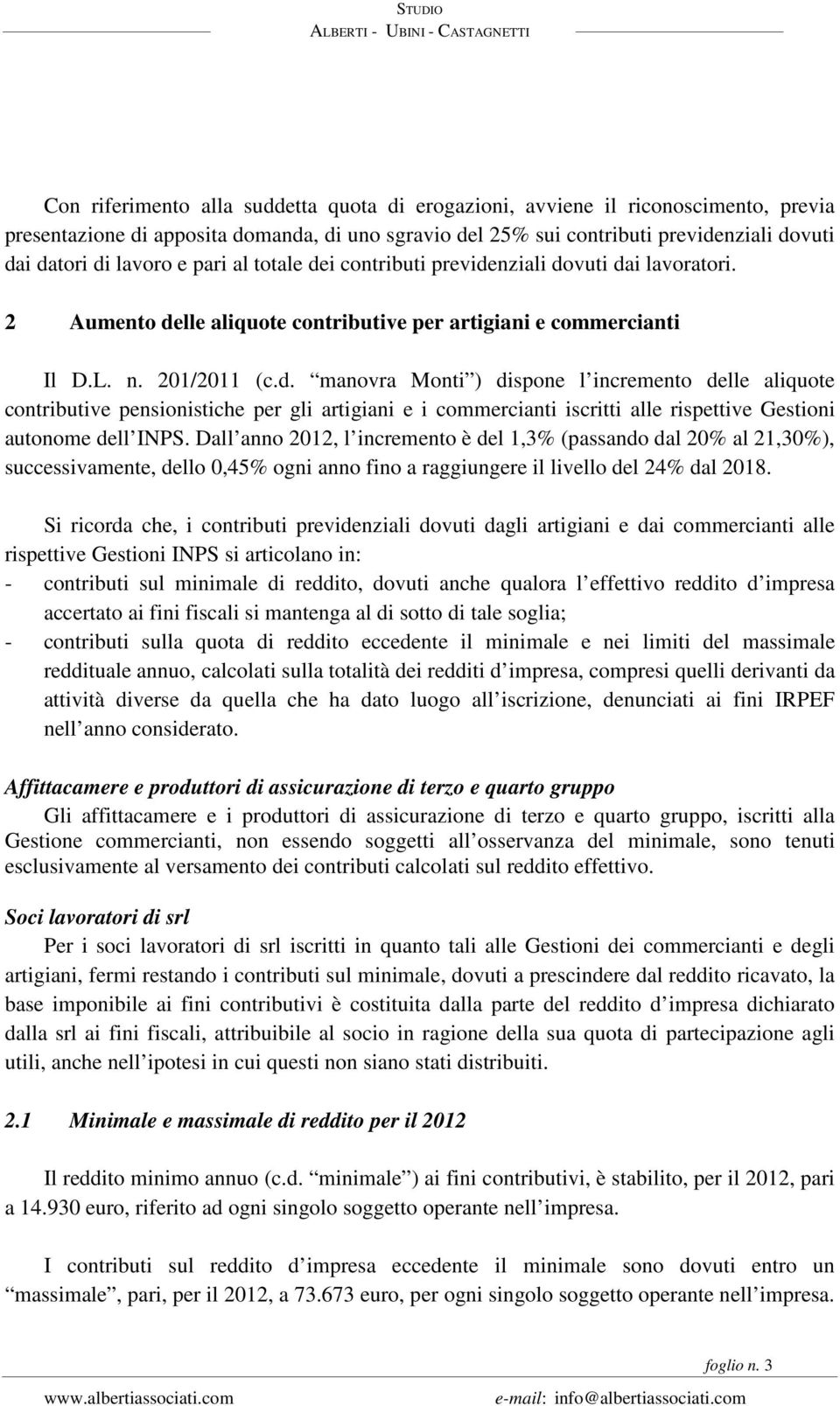 STUDIO
ALBERTI - UBINI - CASTAGNETTI

Con riferimento alla suddetta quota di erogazioni, avviene il riconoscimento, previa presentazione di apposita domanda, di uno sgravio del 25% sui contributi previdenziali dovuti dai datori di lavoro e pari al totale dei contributi previdenziali dovuti dai lavoratori.

2 Aumento delle aliquote contributive per artigiani e commercianti

Il D.L. n. 201/2011 (c.d. “manovra Monti”) dispone l’incremento delle aliquote contributive pensionistiche per gli artigiani e i commercianti iscritti alle rispettive Gestioni autonome dell’INPS. Dall’anno 2012, l’incremento è del 1,3% (passando dal 20% al 21,30%), successivamente, dello 0,45% ogni anno fino a raggiungere il livello del 24% dal 2018.

Si ricorda che, i contributi previdenziali dovuti dagli artigiani e dai commercianti alle rispettive Gestioni INPS si articolano in:
- contributi sul minimale di reddito, dovuti anche qualora l’effettivo reddito d’impresa accertato ai fini fiscali si mantenga al di sotto di tale soglia;
- contributi sulla quota di reddito eccedente il minimale e nei limiti del massimale reddituale annuo, calcolati sulla totalità dei redditi d’impresa, compresi quelli derivanti da attività diverse da quella che ha dato luogo all’iscrizione, denunciati ai fini IRPEF nell’anno considerato.

Affittacamere e produttori di assicurazione di terzo e quarto gruppo
Gli affittacamere e i produttori di assicurazione di terzo e quarto gruppo, iscritti alla Gestione commercianti, non essendo soggetti all’osservanza del minimale, sono tenuti esclusivamente al versamento dei contributi calcolati sul reddito effettivo.

Soci lavoratori di srl
Per i soci lavoratori di srl iscritti in quanto tali alle Gestioni dei commercianti e degli artigiani, fermi restando i contributi sul minimale, dovuti a prescindere dal reddito ricavato, la base imponibile ai fini contributivi è costituita dalla parte del reddito d’impresa dichiarato dalla srl ai fini fiscali, attribuibile al socio in ragione della sua quota di partecipazione agli utili, anche nell’ipotesi in cui questi non siano stati distribuiti.

2.1 Minimale e massimale di reddito per il 2012

Il reddito minimo annuo (c.d. “minimale”) ai fini contributivi, è stabilito, per il 2012, pari a 14.930 euro, riferito ad ogni singolo soggetto operante nell’impresa.

I contributi sul reddito d’impresa eccedente il minimale sono dovuti entro un “massimale”, pari, per il 2012, a 73.673 euro, per ogni singolo soggetto operante nell’impresa.

foglio n. 3
www.albertiassociati.com e-mail: info@albertiassociati.com